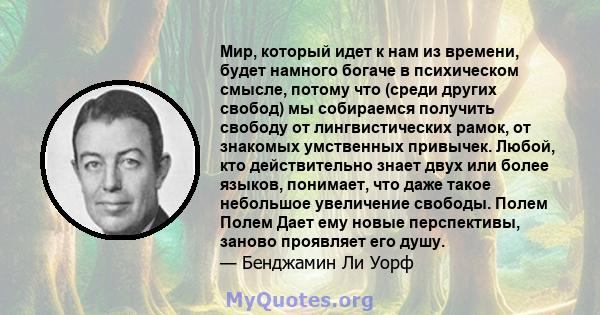 Мир, который идет к нам из времени, будет намного богаче в психическом смысле, потому что (среди других свобод) мы собираемся получить свободу от лингвистических рамок, от знакомых умственных привычек. Любой, кто действительно знает двух или более языков, понимает, что даже такое небольшое увеличение свободы. Полем Полем Дает ему новые перспективы, заново проявляет его душу.
— Бенджамин Ли Уорф

MyQuotes.org